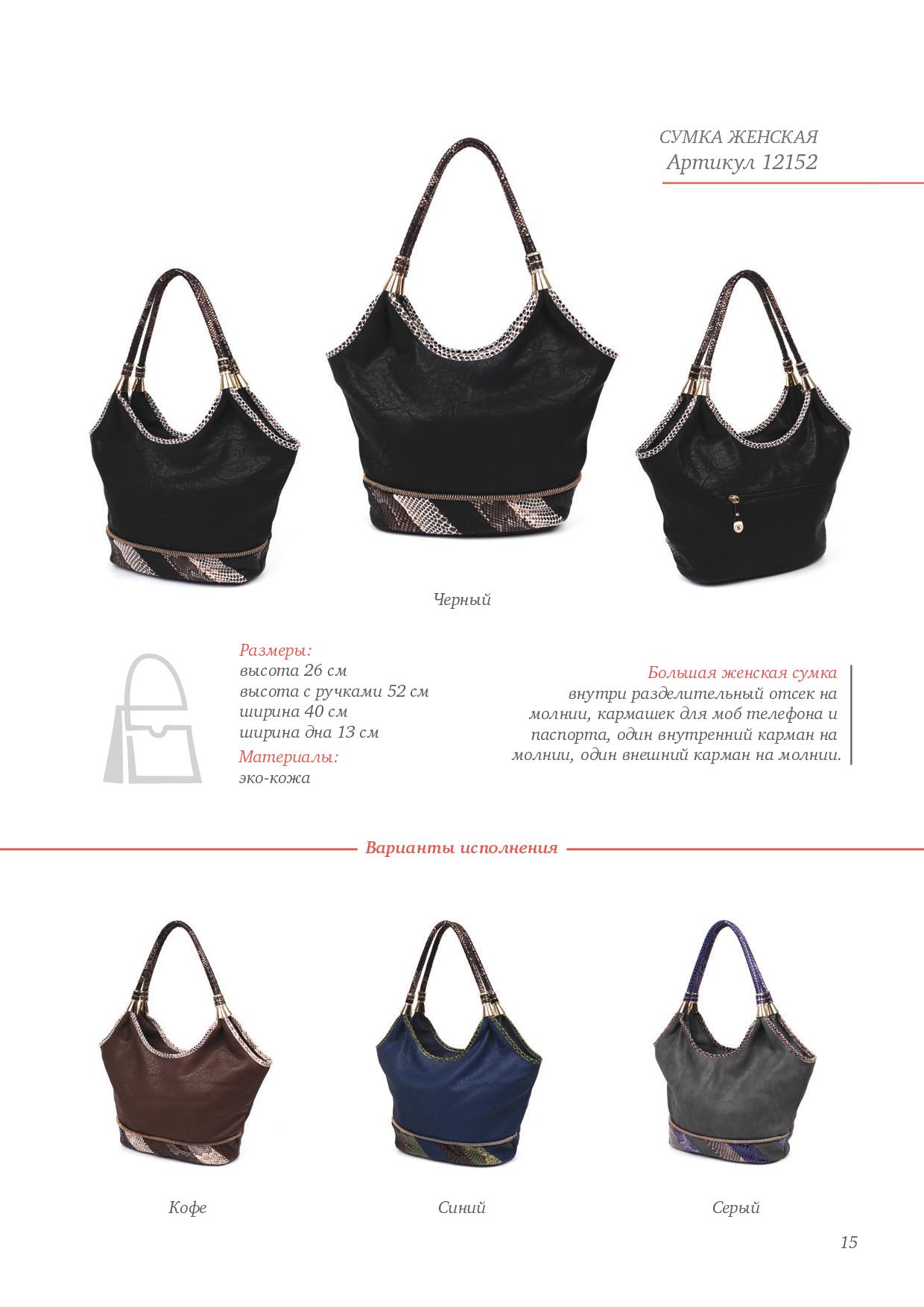 СУМКА ЖЕНСКАЯ
Артикул 12152

Черный

Размеры:
высота 26 см
высота с ручками 52 см
ширина 40 см
ширина дна 13 см
Материалы:
эко-кожа

Большая женская сумка
внутри разделительный отсек на молнии, кармашек для моб телефона и паспорта, один внутренний карман на молнии, один внешний карман на молнии.

Варианты исполнения

Кофе

Синий

Серый

15